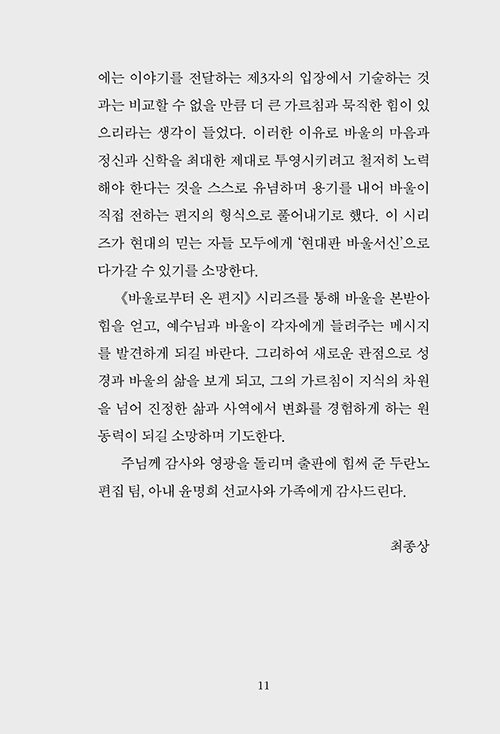 에는 이야기를 전달하는 제3자의 입장에서 기술하는 것과는 비교할 수 없을 만큼 더 큰 가르침과 묵직한 힘이 있으리라는 생각이 들었다. 이러한 이유로 바울의 마음과 정신과 신학을 최대한 제대로 투영시키려고 철저히 노력해야 한다는 것을 스스로 유념하며 용기를 내어 바울이 직접 전하는 편지의 형식으로 풀어내기로 했다. 이 시리즈가 현대의 믿는 자들 모두에게 '현대판 바울서신'으로 다가갈 수 있기를 소망한다.

《바울로부터 온 편지》 시리즈를 통해 바울을 본받아 힘을 얻고, 예수님과 바울이 각자에게 들려주는 메시지를 발견하게 되길 바란다. 그리하여 새로운 관점으로 성경과 바울의 삶을 보게 되고, 그의 가르침이 지식의 차원을 넘어 진정한 삶과 사역에서 변화를 경험하게 하는 원동력이 되길 소망하며 기도한다.

주님께 감사와 영광을 돌리며 출판에 힘써 준 두란노 편집 팀, 아내 윤명희 선교사와 가족에게 감사드린다.

최종상

11